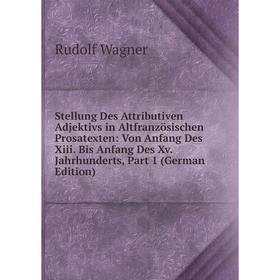 Rudolf Wagner

Stellung Des Attributiven Adjektivs in Altfranzösischen Prosatexten: Von Anfang Des Xiii. Bis Anfang Des Xv. Jahrhunderts, Part 1 (German Edition)